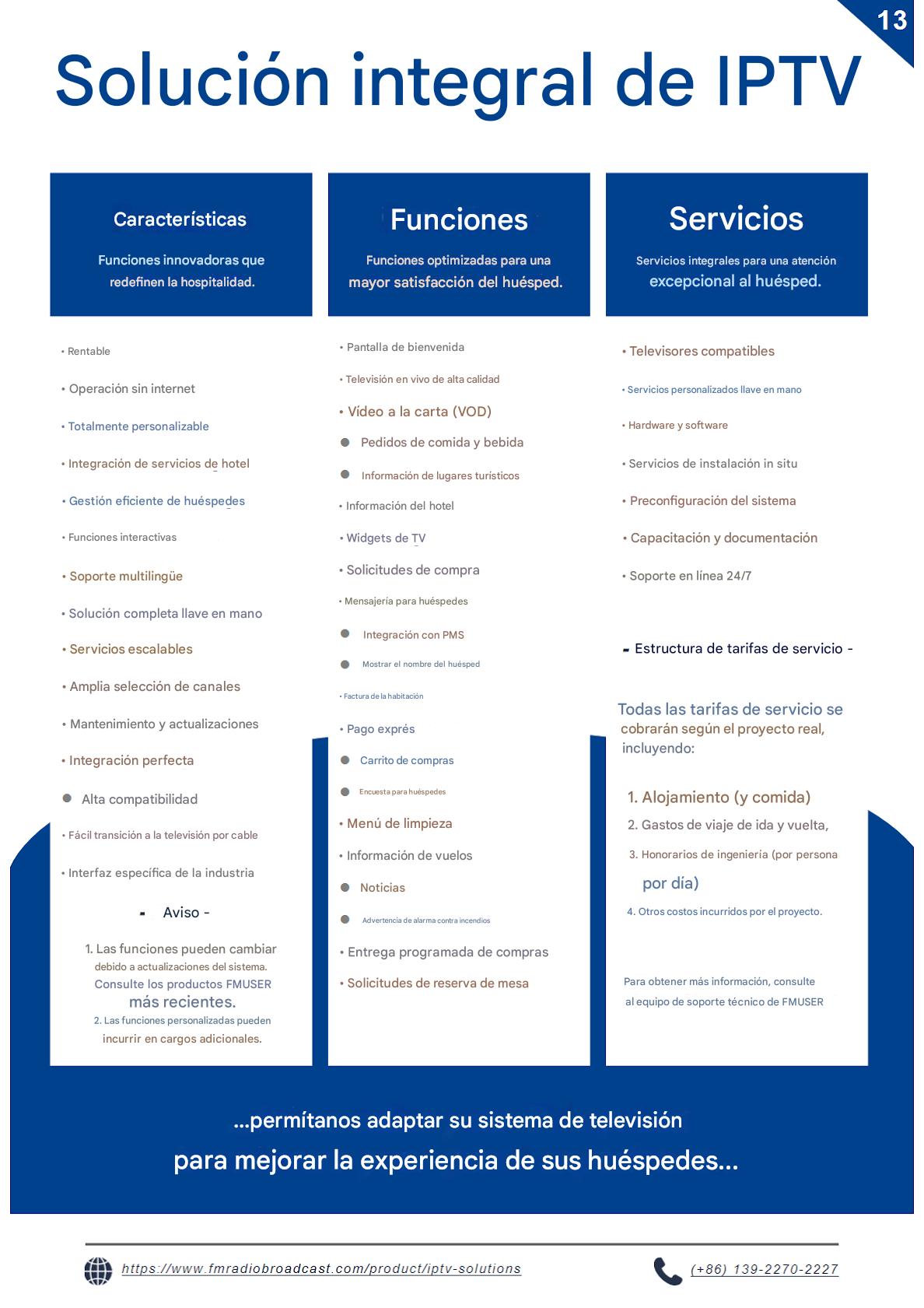 13

Solución integral de IPTV

Características

Funciones innovadoras que redefinen la hospitalidad.

• Rentable

• Operación sin internet

• Totalmente personalizable

• Integración de servicios de hotel

• Gestión eficiente de huéspedes

• Funciones interactivas

• Soporte multilingüe

• Solución completa llave en mano

• Servicios escalables

• Amplia selección de canales

• Mantenimiento y actualizaciones

• Integración perfecta

• Alta compatibilidad

• Fácil transición a la televisión por cable

• Interfaz específica de la industria

- Aviso -

1. Las funciones pueden cambiar debido a actualizaciones del sistema. Consulte los productos FMUSER más recientes.
2. Las funciones personalizadas pueden incurrir en cargos adicionales.

Funciones

Funciones optimizadas para una mayor satisfacción del huésped.

• Pantalla de bienvenida

• Televisión en vivo de alta calidad

• Vídeo a la carta (VOD)

• Pedidos de comida y bebida

• Información de lugares turísticos

• Información del hotel

• Widgets de TV

• Solicitudes de compra

• Mensajería para huéspedes

• Integración con PMS

• Mostrar el nombre del huésped

• Factura de la habitación

• Pago exprés

• Carrito de compras

• Encuesta para huéspedes

• Menú de limpieza

• Información de vuelos

• Noticias

• Advertencia de alarma contra incendios

• Entrega programada de compras

• Solicitudes de reserva de mesa

Servicios

Servicios integrales para una atención excepcional al huésped.

• Televisores compatibles

• Servicios personalizados llave en mano

• Hardware y software

• Servicios de instalación in situ

• Preconfiguración del sistema

• Capacitación y documentación

• Soporte en línea 24/7

- Estructura de tarifas de servicio -

Todas las tarifas de servicio se cobrarán según el proyecto real, incluyendo:

1. Alojamiento (y comida)
2. Gastos de viaje de ida y vuelta,
3. Honorarios de ingeniería (por persona por día)
4. Otros costos incurridos por el proyecto.

Para obtener más información, consulte al equipo de soporte técnico de FMUSER

...permítanos adaptar su sistema de televisión para mejorar la experiencia de sus huéspedes...

https://www.fmradiobroadcast.com/product/iptv-solutions

(+86) 139-2270-2227